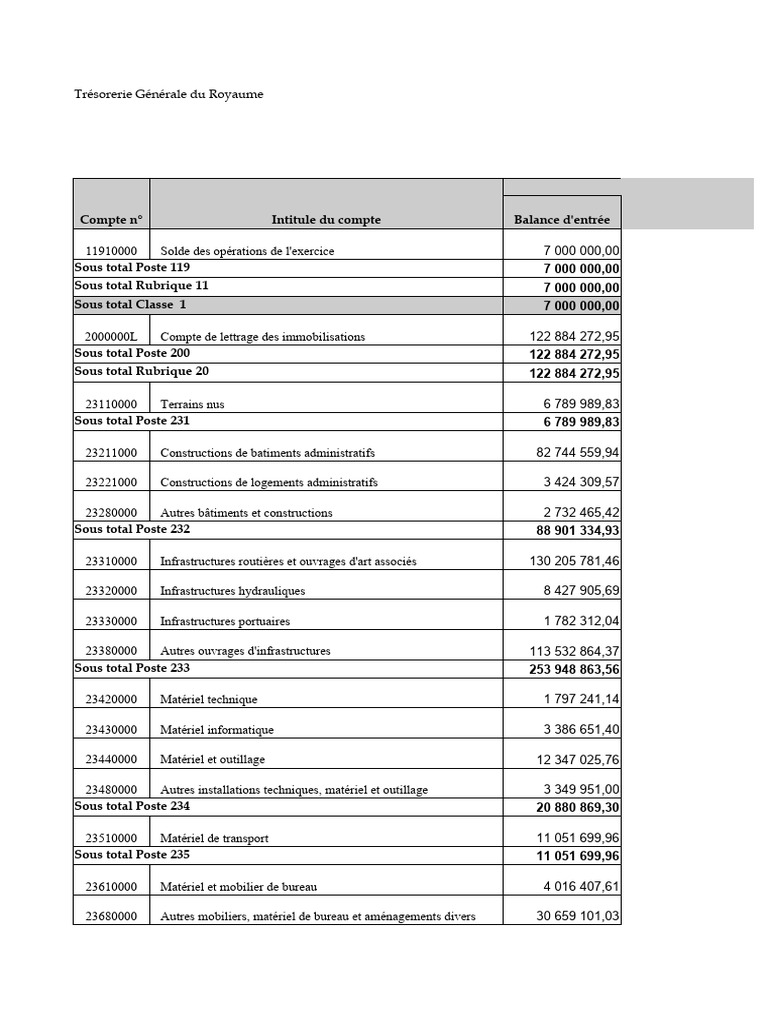 Trésorerie Générale du Royaume

| Compte n° | Intitule du compte | Balance d'entrée |
|---|---|---|
| 11910000 | Solde des opérations de l'exercice | 7 000 000,00 |
| Sous total Poste 119 | | 7 000 000,00 |
| Sous total Rubrique 11 | | 7 000 000,00 |
| Sous total Classe 1 | | 7 000 000,00 |
| 2000000L | Compte de lettrage des immobilisations | 122 884 272,95 |
| Sous total Poste 200 | | 122 884 272,95 |
| Sous total Rubrique 20 | | 122 884 272,95 |
| 23110000 | Terrains nus | 6 789 989,83 |
| Sous total Poste 231 | | 6 789 989,83 |
| 23211000 | Constructions de batiments administratifs | 82 744 559,94 |
| 23221000 | Constructions de logements administratifs | 3 424 309,57 |
| 23280000 | Autres bâtiments et constructions | 2 732 465,42 |
| Sous total Poste 232 | | 88 901 334,93 |
| 23310000 | Infrastructures routières et ouvrages d'art associés | 130 205 781,46 |
| 23320000 | Infrastructures hydrauliques | 8 427 905,69 |
| 23330000 | Infrastructures portuaires | 1 782 312,04 |
| 23380000 | Autres ouvrages d'infrastructures | 113 532 864,37 |
| Sous total Poste 233 | | 253 948 863,56 |
| 23420000 | Matériel technique | 1 797 241,14 |
| 23430000 | Matériel informatique | 3 386 651,40 |
| 23440000 | Matériel et outillage | 12 347 025,76 |
| 23480000 | Autres installations techniques, matériel et outillage | 3 349 951,00 |
| Sous total Poste 234 | | 20 880 869,30 |
| 23510000 | Matériel de transport | 11 051 699,96 |
| Sous total Poste 235 | | 11 051 699,96 |
| 23610000 | Matériel et mobilier de bureau | 4 016 407,61 |
| 23680000 | Autres mobiliers, matériel de bureau et aménagements divers | 30 659 101,03 |